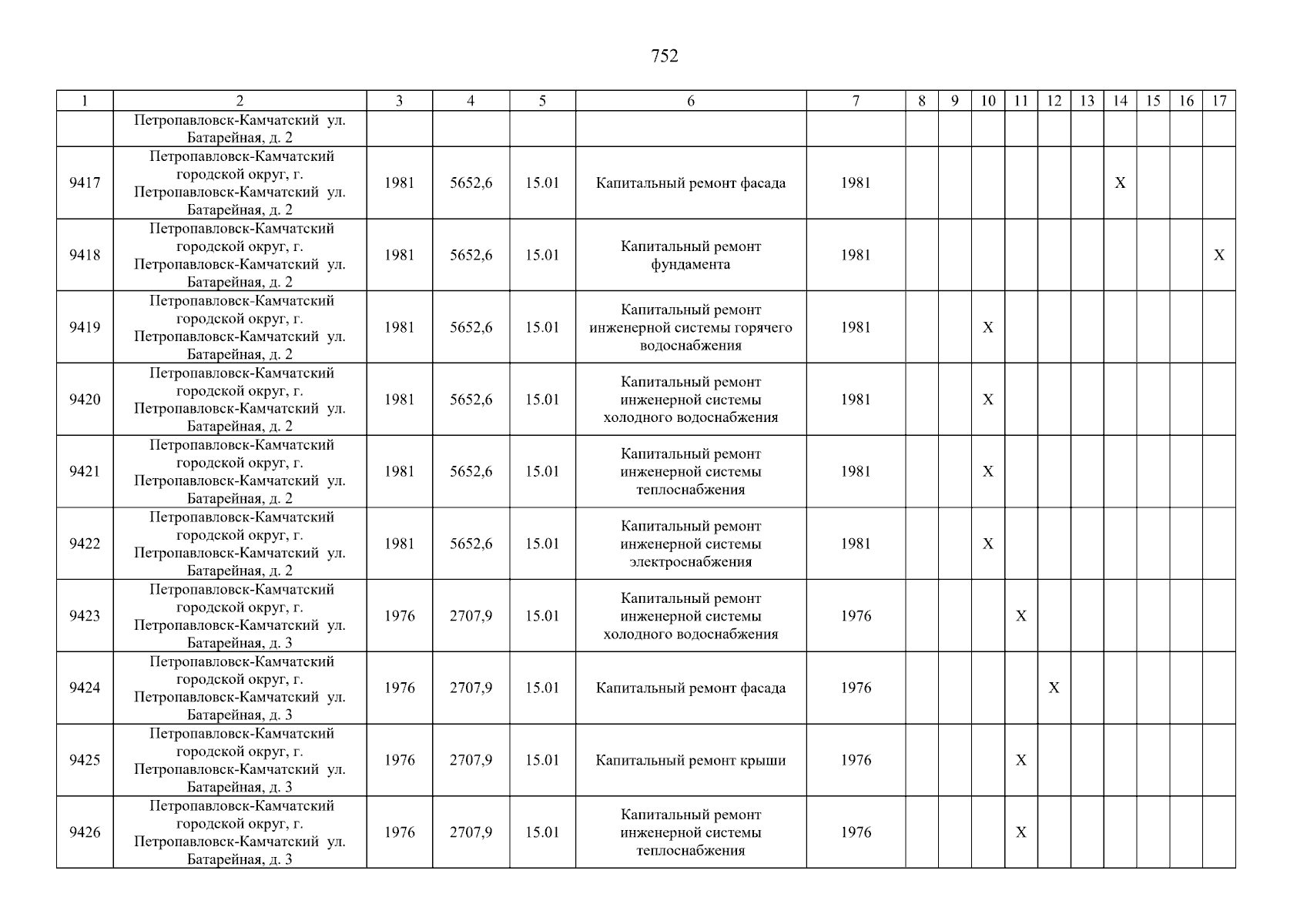 752

| 1 | 2 | 3 | 4 | 5 | 6 | 7 | 8 | 9 | 10 | 11 | 12 | 13 | 14 | 15 | 16 | 17 |
|---|---|---|---|---|---|---|---|---|---|---|---|---|---|---|---|---|
| | Петропавловск-Камчатский ул. Батарейная, д. 2 | | | | | | | | | | | | | | | |
| 9417 | Петропавловск-Камчатский городской округ, г. Петропавловск-Камчатский ул. Батарейная, д. 2 | 1981 | 5652,6 | 15.01 | Капитальный ремонт фасада | 1981 | | | | | | | X | | | |
| 9418 | Петропавловск-Камчатский городской округ, г. Петропавловск-Камчатский ул. Батарейная, д. 2 | 1981 | 5652,6 | 15.01 | Капитальный ремонт фундамента | 1981 | | | | | | | | | | X |
| 9419 | Петропавловск-Камчатский городской округ, г. Петропавловск-Камчатский ул. Батарейная, д. 2 | 1981 | 5652,6 | 15.01 | Капитальный ремонт инженерной системы горячего водоснабжения | 1981 | | | X | | | | | | | |
| 9420 | Петропавловск-Камчатский городской округ, г. Петропавловск-Камчатский ул. Батарейная, д. 2 | 1981 | 5652,6 | 15.01 | Капитальный ремонт инженерной системы холодного водоснабжения | 1981 | | | X | | | | | | | |
| 9421 | Петропавловск-Камчатский городской округ, г. Петропавловск-Камчатский ул. Батарейная, д. 2 | 1981 | 5652,6 | 15.01 | Капитальный ремонт инженерной системы теплоснабжения | 1981 | | | X | | | | | | | |
| 9422 | Петропавловск-Камчатский городской округ, г. Петропавловск-Камчатский ул. Батарейная, д. 2 | 1981 | 5652,6 | 15.01 | Капитальный ремонт инженерной системы электроснабжения | 1981 | | | X | | | | | | | |
| 9423 | Петропавловск-Камчатский городской округ, г. Петропавловск-Камчатский ул. Батарейная, д. 3 | 1976 | 2707,9 | 15.01 | Капитальный ремонт инженерной системы холодного водоснабжения | 1976 | | | | X | | | | | | |
| 9424 | Петропавловск-Камчатский городской округ, г. Петропавловск-Камчатский ул. Батарейная, д. 3 | 1976 | 2707,9 | 15.01 | Капитальный ремонт фасада | 1976 | | | | | X | | | | | |
| 9425 | Петропавловск-Камчатский городской округ, г. Петропавловск-Камчатский ул. Батарейная, д. 3 | 1976 | 2707,9 | 15.01 | Капитальный ремонт крыши | 1976 | | | | X | | | | | | |
| 9426 | Петропавловск-Камчатский городской округ, г. Петропавловск-Камчатский ул. Батарейная, д. 3 | 1976 | 2707,9 | 15.01 | Капитальный ремонт инженерной системы теплоснабжения | 1976 | | | | X | | | | | | |